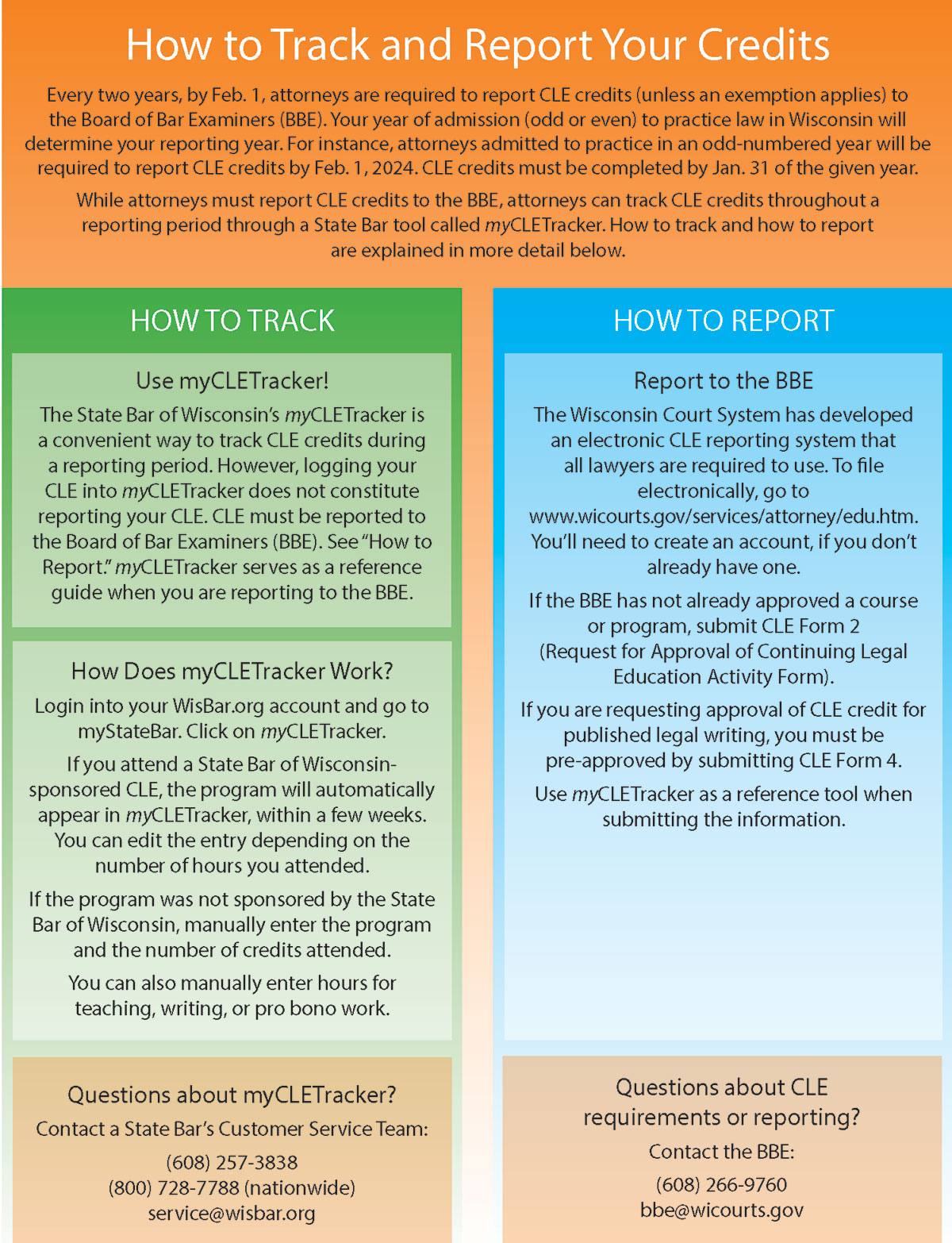 How to Track and Report Your Credits

Every two years, by Feb. 1, attorneys are required to report CLE credits (unless an exemption applies) to the Board of Bar Examiners (BBE). Your year of admission (odd or even) to practice law in Wisconsin will determine your reporting year. For instance, attorneys admitted to practice in an odd-numbered year will be required to report CLE credits by Feb. 1, 2024. CLE credits must be completed by Jan. 31 of the given year.

While attorneys must report CLE credits to the BBE, attorneys can track CLE credits throughout a reporting period through a State Bar tool called myCLETracker. How to track and how to report are explained in more detail below.

HOW TO TRACK

Use myCLETracker!

The State Bar of Wisconsin's myCLETracker is a convenient way to track CLE credits during a reporting period. However, logging your CLE into myCLETracker does not constitute reporting your CLE. CLE must be reported to the Board of Bar Examiners (BBE). See "How to Report." myCLETracker serves as a reference guide when you are reporting to the BBE.

How Does myCLETracker Work?

Login into your WisBar.org account and go to myStateBar. Click on myCLETracker.

If you attend a State Bar of Wisconsin-sponsored CLE, the program will automatically appear in myCLETracker, within a few weeks. You can edit the entry depending on the number of hours you attended.

If the program was not sponsored by the State Bar of Wisconsin, manually enter the program and the number of credits attended.

You can also manually enter hours for teaching, writing, or pro bono work.

Questions about myCLETracker?

Contact a State Bar's Customer Service Team:

(608) 257-3838
(800) 728-7788 (nationwide)
service@wisbar.org

HOW TO REPORT

Report to the BBE

The Wisconsin Court System has developed an electronic CLE reporting system that all lawyers are required to use. To file electronically, go to www.wicourts.gov/services/attorney/edu.htm. You'll need to create an account, if you don't already have one.

If the BBE has not already approved a course or program, submit CLE Form 2 (Request for Approval of Continuing Legal Education Activity Form).

If you are requesting approval of CLE credit for published legal writing, you must be pre-approved by submitting CLE Form 4.

Use myCLETracker as a reference tool when submitting the information.

Questions about CLE requirements or reporting?

Contact the BBE:

(608) 266-9760
bbe@wicourts.gov